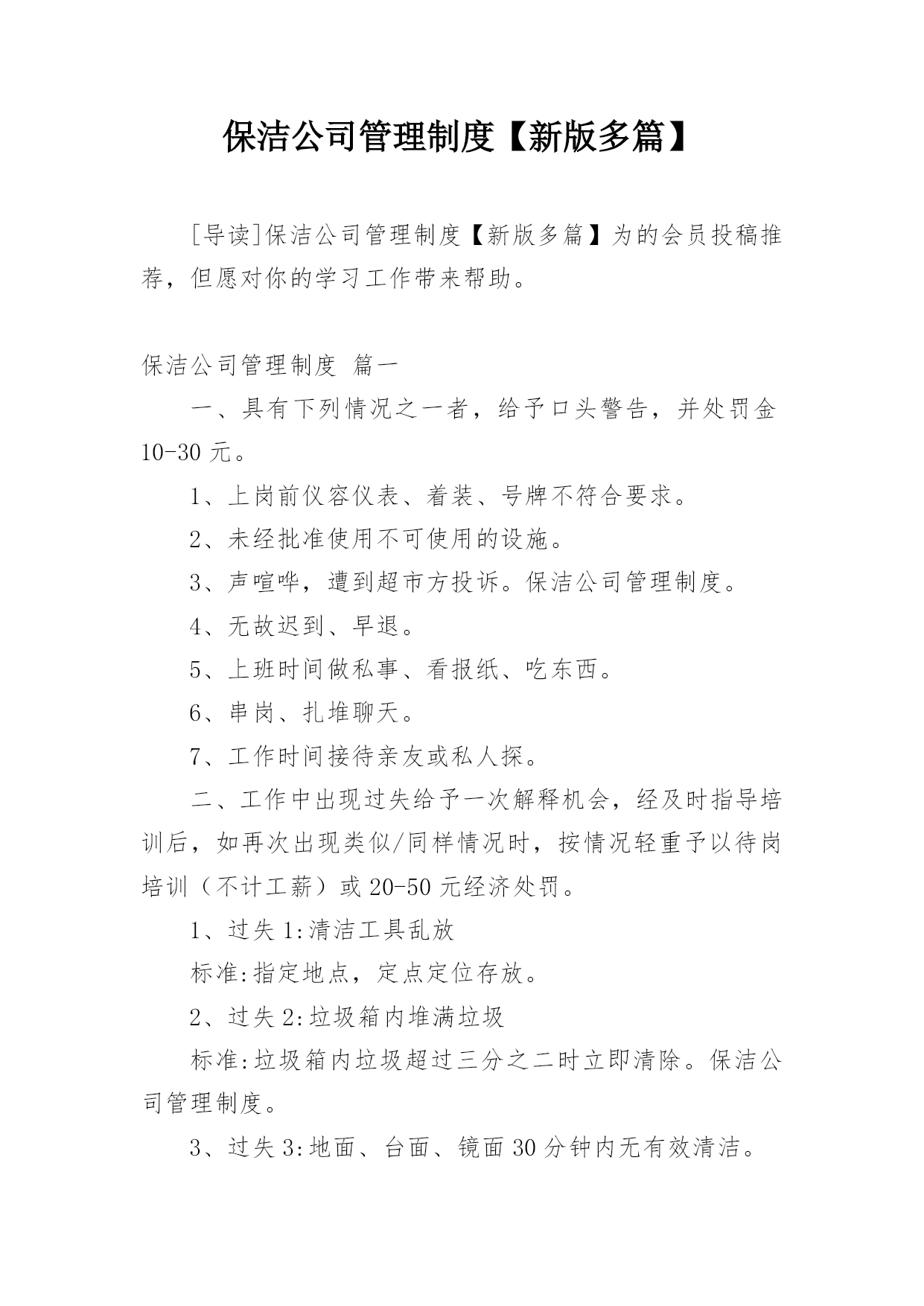 保洁公司管理制度【新版多篇】

[导读]保洁公司管理制度【新版多篇】为的会员投稿推荐，但愿对你的学习工作带来帮助。

保洁公司管理制度 篇一

一、具有下列情况之一者，给予口头警告，并处罚金10-30元。

1、上岗前仪容仪表、着装、号牌不符合要求。

2、未经批准使用不可使用的设施。

3、声喧哗，遭到超市方投诉。保洁公司管理制度。

4、无故迟到、早退。

5、上班时间做私事、看报纸、吃东西。

6、串岗、扎堆聊天。

7、工作时间接待亲友或私人探。

二、工作中出现过失给予一次解释机会，经及时指导培训后，如再次出现类似/同样情况时，按情况轻重予以待岗培训（不计工薪）或20-50元经济处罚。

1、过失1:清洁工具乱放

标准:指定地点，定点定位存放。

2、过失2:垃圾箱内堆满垃圾

标准:垃圾箱内垃圾超过三分之二时立即清除。保洁公司管理制度。

3、过失3:地面、台面、镜面30分钟内无有效清洁。